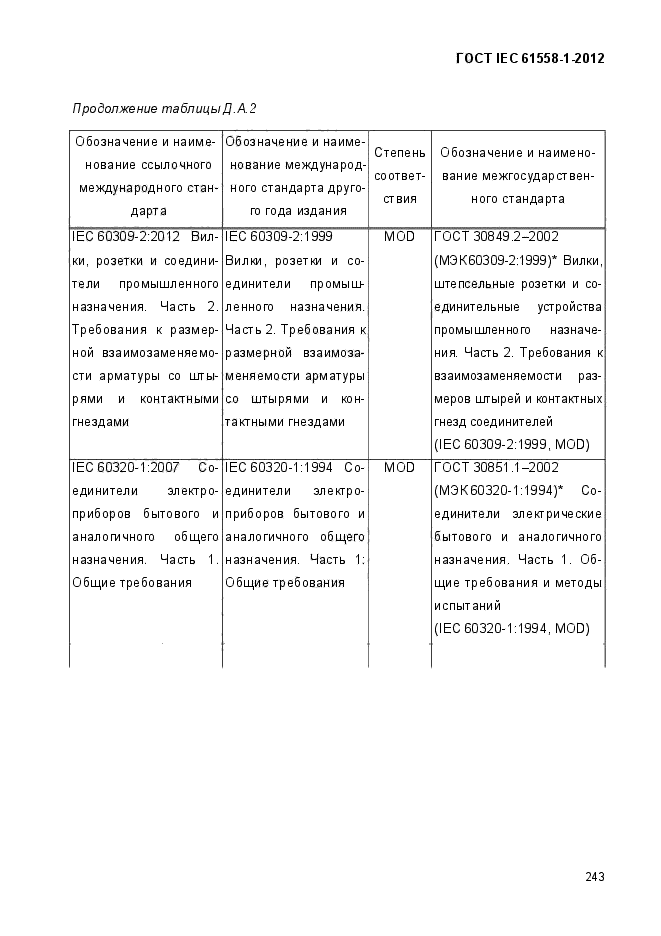 ГОСТ IEC 61558-1-2012

Продолжение таблицы Д.А.2

| Обозначение и наименование ссылочного международного стандарта | Обозначение и наименование международного стандарта другого года издания | Степень соответствия | Обозначение и наименование межгосударственного стандарта |
|---|---|---|---|
| IEC 60309-2:2012 Вилки, розетки и соединители промышленного назначения. Часть 2. Требования к размерной взаимозаменяемости арматуры со штырями и контактными гнездами | IEC 60309-2:1999 Вилки, розетки и соединители промышленного назначения. Часть 2. Требования к размерной взаимозаменяемости арматуры со штырями и контактными гнездами | MOD | ГОСТ 30849.2–2002 (МЭК60309-2:1999)* Вилки, штепсельные розетки и соединительные устройства промышленного назначения. Часть 2. Требования к взаимозаменяемости размеров штырей и контактных гнезд соединителей (IEC 60309-2:1999, MOD) |
| IEC 60320-1:2007 Соединители электроприборов бытового и аналогичного общего назначения. Часть 1. Общие требования | IEC 60320-1:1994 Соединители электроприборов бытового и аналогичного общего назначения. Часть 1: Общие требования | MOD | ГОСТ 30851.1–2002 (МЭК60320-1:1994)* Соединители электрические бытового и аналогичного назначения. Часть 1. Общие требования и методы испытаний (IEC 60320-1:1994, MOD) |

243